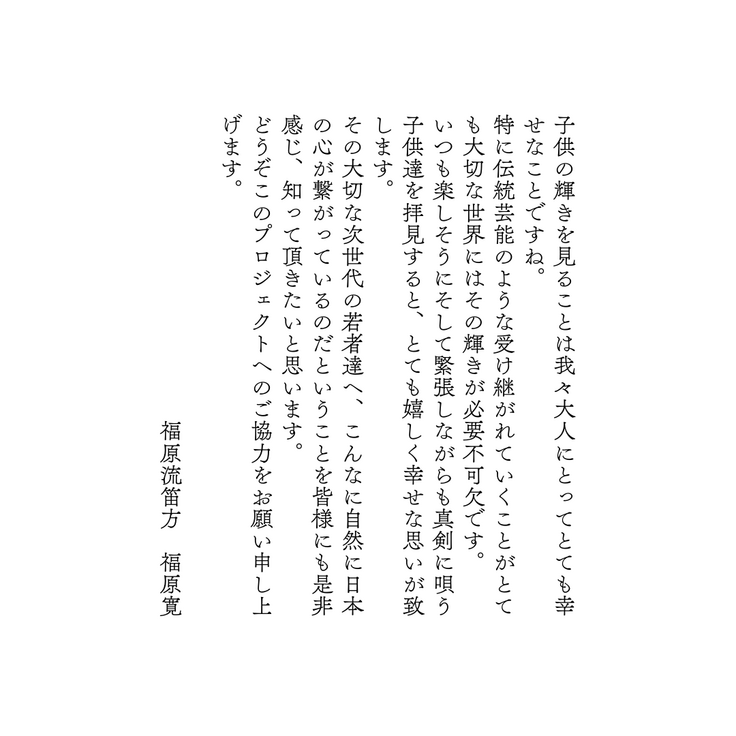 子供の輝きを見ることは我々大人にとってとても幸せなことですね。
特に伝統芸能のような受け継がれていくことがとても大切な世界にはその輝きが必要不可欠です。
いつも楽しそうにそして緊張しながらも真剣に唄う子供達を拝見すると、とても嬉しく幸せな思いが致します。
その大切な次世代の若者達へ、こんなに自然に日本の心が繋がっているのだということを皆様にも是非感じ、知って頂きたいと思います。
どうぞこのプロジェクトへのご協力をお願い申し上げます。

福原流笛方　福原寛